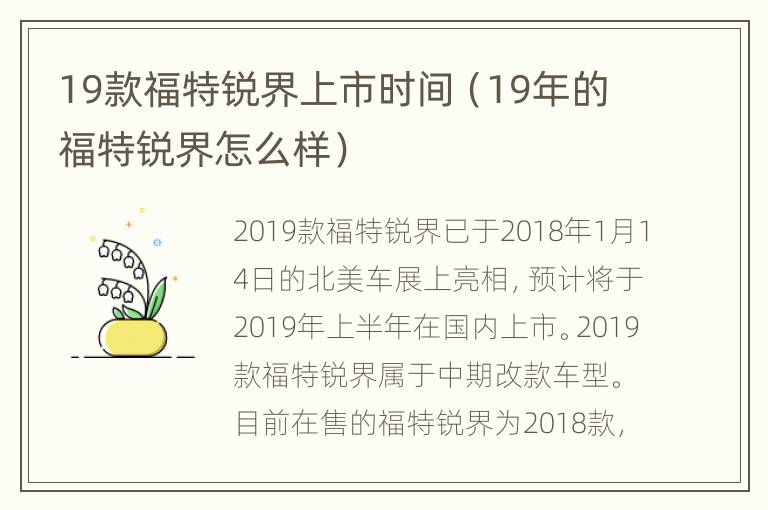 19款福特锐界上市时间（19年的福特锐界怎么样）

2019款福特锐界已于2018年1月14日的北美车展上亮相，预计将于2019年上半年在国内上市。2019款福特锐界属于中期改款车型。目前在售的福特锐界为2018款，